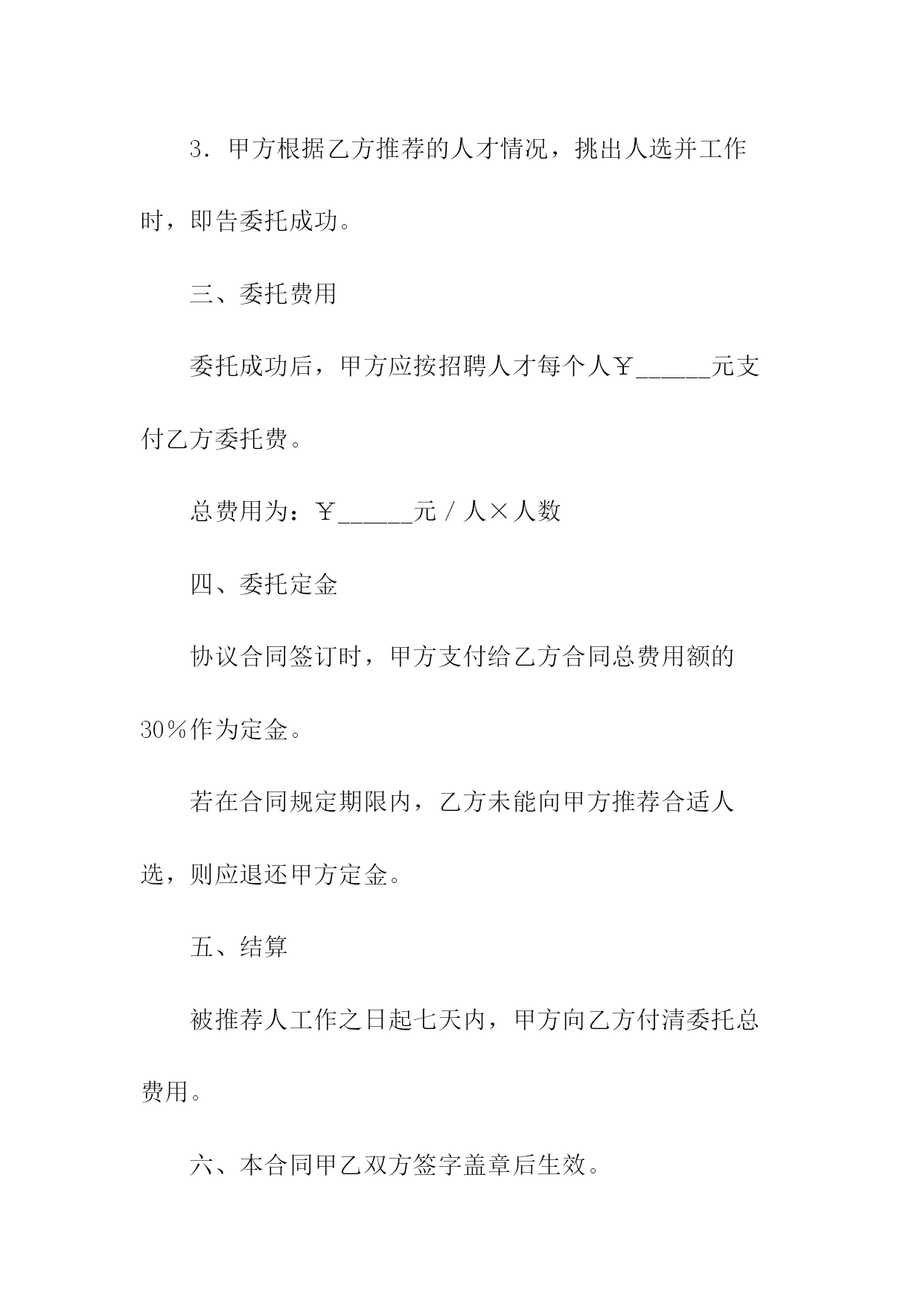 3．甲方根据乙方推荐的人才情况，挑出人选并工作时，即告委托成功。

三、委托费用

委托成功后，甲方应按招聘人才每个人￥______元支付乙方委托费。

总费用为：￥______元／人×人数

四、委托定金

协议合同签订时，甲方支付给乙方合同总费用额的30％作为定金。

若在合同规定期限内，乙方未能向甲方推荐合适人选，则应退还甲方定金。

五、结算

被推荐人工作之日起七天内，甲方向乙方付清委托总费用。

六、本合同甲乙双方签字盖章后生效。